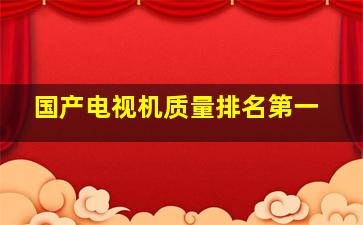 国产电视机质量排名第一